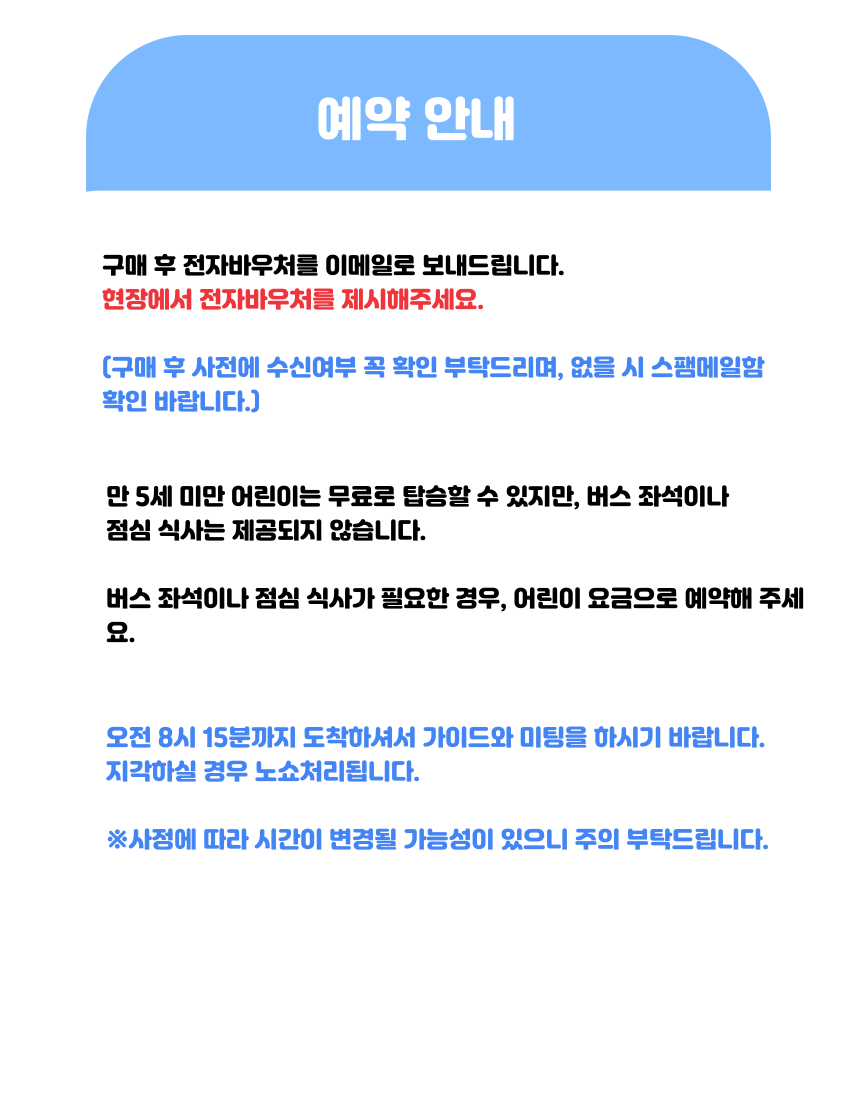 예약 안내

구매 후 전자바우처를 이메일로 보내드립니다.
현장에서 전자바우처를 제시해주세요.

(구매 후 사전에 수신여부 꼭 확인 부탁드리며, 없을 시 스팸메일함 확인 바랍니다.)

만 5세 미만 어린이는 무료로 탑승할 수 있지만, 버스 좌석이나 점심 식사는 제공되지 않습니다.

버스 좌석이나 점심 식사가 필요한 경우, 어린이 요금으로 예약해 주세요.

오전 8시 15분까지 도착하셔서 가이드와 미팅을 하시기 바랍니다.
지각하실 경우 노쇼처리됩니다.

※사정에 따라 시간이 변경될 가능성이 있으니 주의 부탁드립니다.